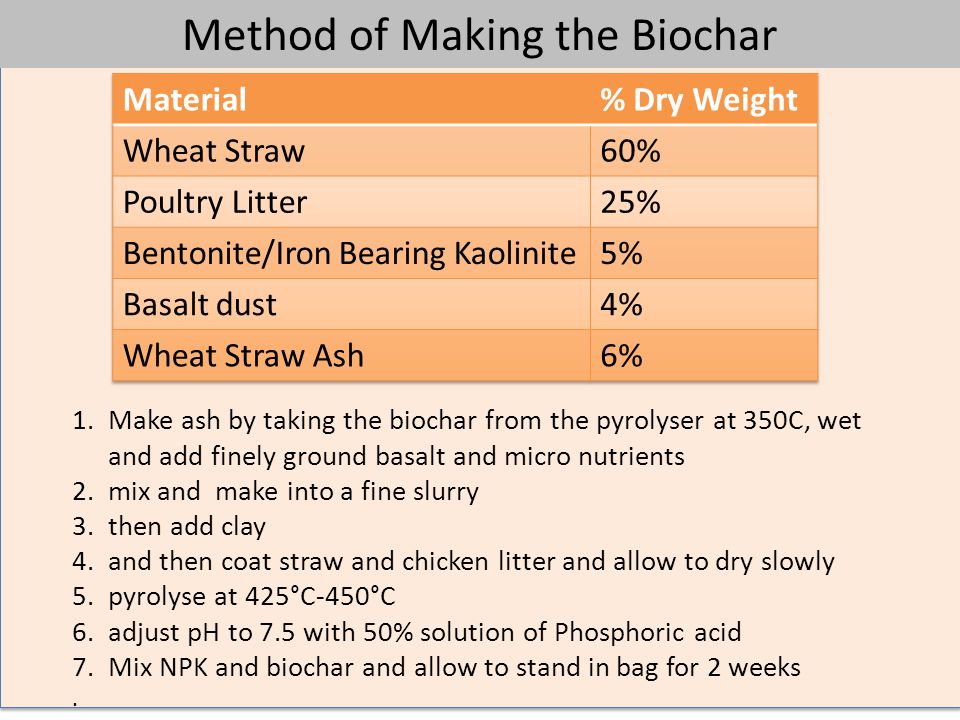 Method of Making the Biochar

| Material | % Dry Weight |
|---|---|
| Wheat Straw | 60% |
| Poultry Litter | 25% |
| Bentonite/Iron Bearing Kaolinite | 5% |
| Basalt dust | 4% |
| Wheat Straw Ash | 6% |

1. Make ash by taking the biochar from the pyrolyser at 350C, wet and add finely ground basalt and micro nutrients
2. mix and make into a fine slurry
3. then add clay
4. and then coat straw and chicken litter and allow to dry slowly
5. pyrolyse at 425°C-450°C
6. adjust pH to 7.5 with 50% solution of Phosphoric acid
7. Mix NPK and biochar and allow to stand in bag for 2 weeks
.